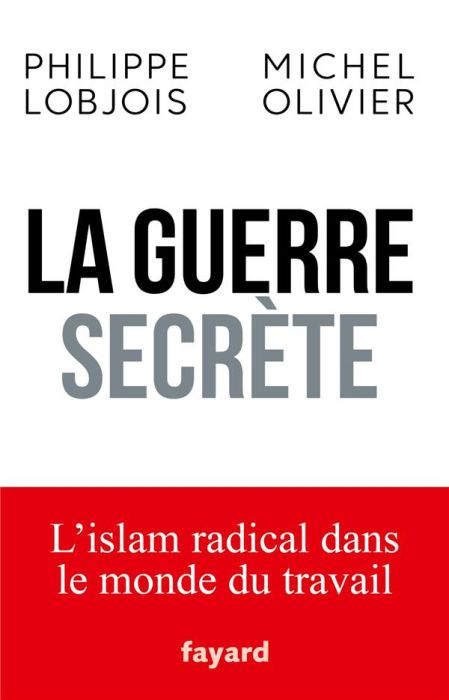 PHILIPPE LOBJOIS

MICHEL OLIVIER

LA GUERRE SECRÈTE

L'islam radical dans le monde du travail

fayard